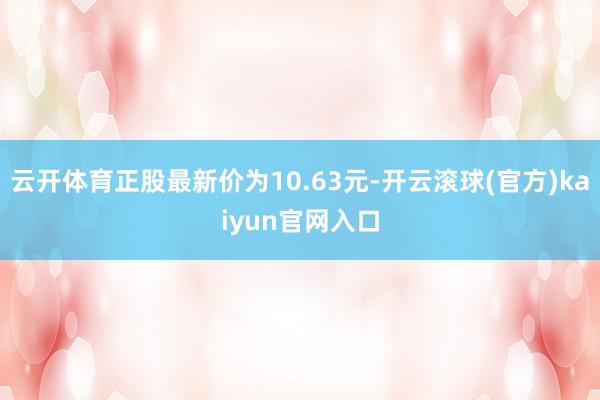 云开体育正股最新价为10.63元-开云滚球(官方)kaiyun官网入口